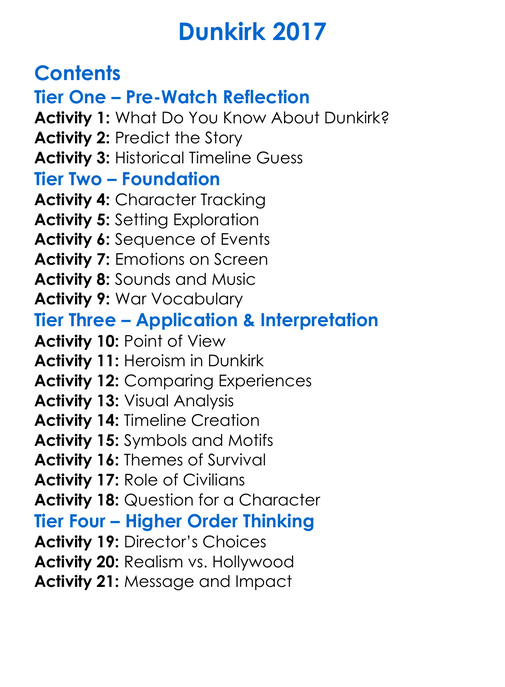 Dunkirk 2017

Contents

Tier One – Pre-Watch Reflection

Activity 1: What Do You Know About Dunkirk?
Activity 2: Predict the Story
Activity 3: Historical Timeline Guess

Tier Two – Foundation

Activity 4: Character Tracking
Activity 5: Setting Exploration
Activity 6: Sequence of Events
Activity 7: Emotions on Screen
Activity 8: Sounds and Music
Activity 9: War Vocabulary

Tier Three – Application & Interpretation

Activity 10: Point of View
Activity 11: Heroism in Dunkirk
Activity 12: Comparing Experiences
Activity 13: Visual Analysis
Activity 14: Timeline Creation
Activity 15: Symbols and Motifs
Activity 16: Themes of Survival
Activity 17: Role of Civilians
Activity 18: Question for a Character

Tier Four – Higher Order Thinking

Activity 19: Director's Choices
Activity 20: Realism vs. Hollywood
Activity 21: Message and Impact